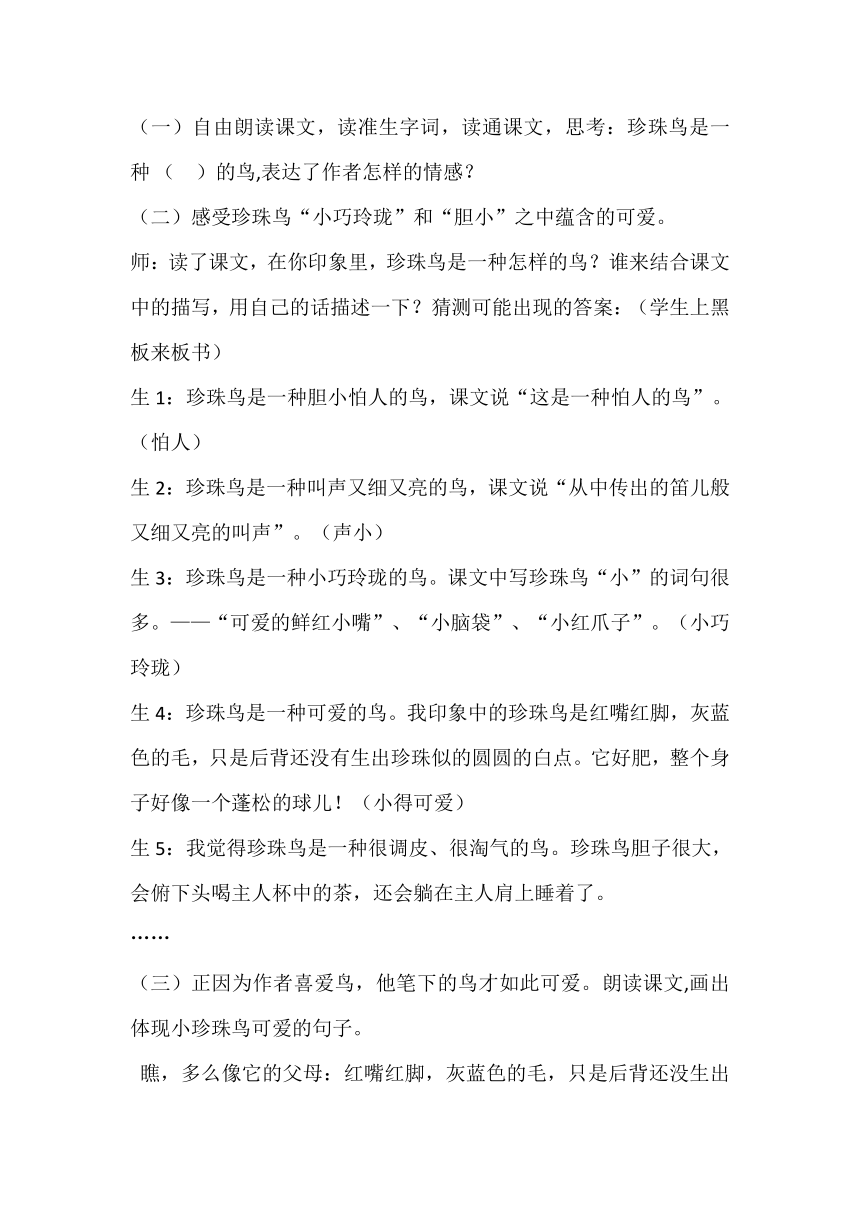 （一）自由朗读课文，读准生字词，读通课文，思考：珍珠鸟是一种（　）的鸟,表达了作者怎样的情感？

（二）感受珍珠鸟“小巧玲珑”和“胆小”之中蕴含的可爱。

师：读了课文，在你印象里，珍珠鸟是一种怎样的鸟？谁来结合课文中的描写，用自己的话描述一下？猜测可能出现的答案：（学生上黑板来板书）

生 1：珍珠鸟是一种胆小怕人的鸟，课文说“这是一种怕人的鸟”。（怕人）

生 2：珍珠鸟是一种叫声又细又亮的鸟，课文说“从中传出的笛儿般又细又亮的叫声”。（声小）

生 3：珍珠鸟是一种小巧玲珑的鸟。课文中写珍珠鸟“小”的词句很多。——“可爱的鲜红小嘴”、“小脑袋”、“小红爪子”。（小巧玲珑）

生 4：珍珠鸟是一种可爱的鸟。我印象中的珍珠鸟是红嘴红脚，灰蓝色的毛，只是后背还没有生出珍珠似的圆圆的白点。它好肥，整个身子好像一个蓬松的球儿！（小得可爱）

生 5：我觉得珍珠鸟是一种很调皮、很淘气的鸟。珍珠鸟胆子很大，会俯下头喝主人杯中的茶，还会躺在主人肩上睡着了。

……

（三）正因为作者喜爱鸟，他笔下的鸟才如此可爱。朗读课文,画出体现小珍珠鸟可爱的句子。

瞧，多么像它的父母：红嘴红脚，灰蓝色的毛，只是后背还没生出